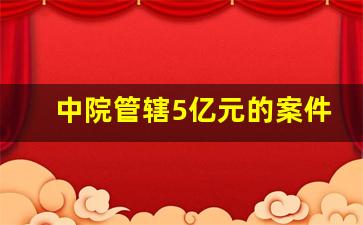 中院管辖5亿元的案件